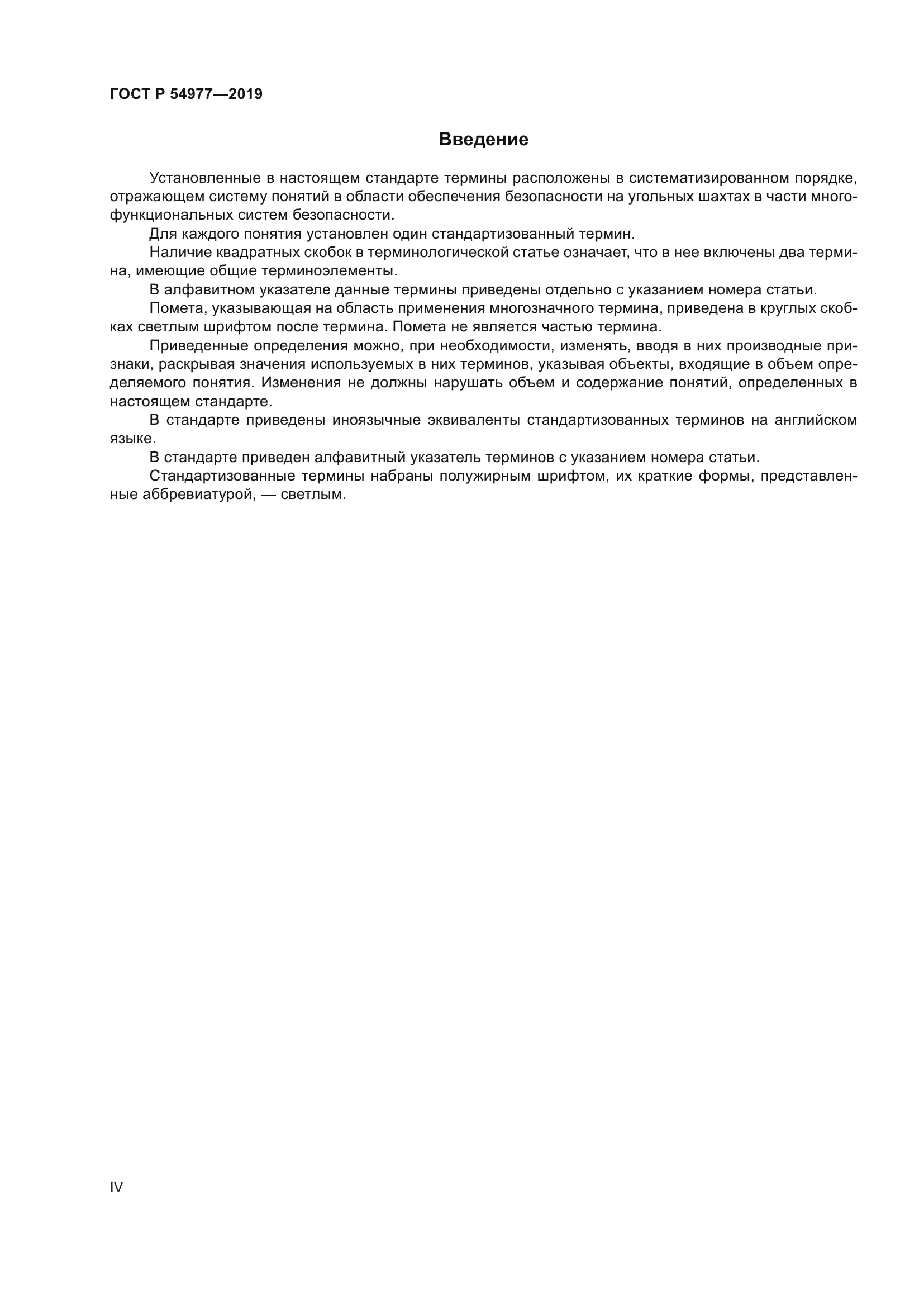 ГОСТ Р 54977—2019

Введение

Установленные в настоящем стандарте термины расположены в систематизированном порядке, отражающем систему понятий в области обеспечения безопасности на угольных шахтах в части многофункциональных систем безопасности.

Для каждого понятия установлен один стандартизованный термин.

Наличие квадратных скобок в терминологической статье означает, что в нее включены два термина, имеющие общие терминоэлементы.

В алфавитном указателе данные термины приведены отдельно с указанием номера статьи.

Помета, указывающая на область применения многозначного термина, приведена в круглых скобках светлым шрифтом после термина. Помета не является частью термина.

Приведенные определения можно, при необходимости, изменять, вводя в них производные признаки, раскрывая значения используемых в них терминов, указывая объекты, входящие в объем определяемого понятия. Изменения не должны нарушать объем и содержание понятий, определенных в настоящем стандарте.

В стандарте приведены иноязычные эквиваленты стандартизованных терминов на английском языке.

В стандарте приведен алфавитный указатель терминов с указанием номера статьи.

Стандартизованные термины набраны полужирным шрифтом, их краткие формы, представленные аббревиатурой, — светлым.

IV